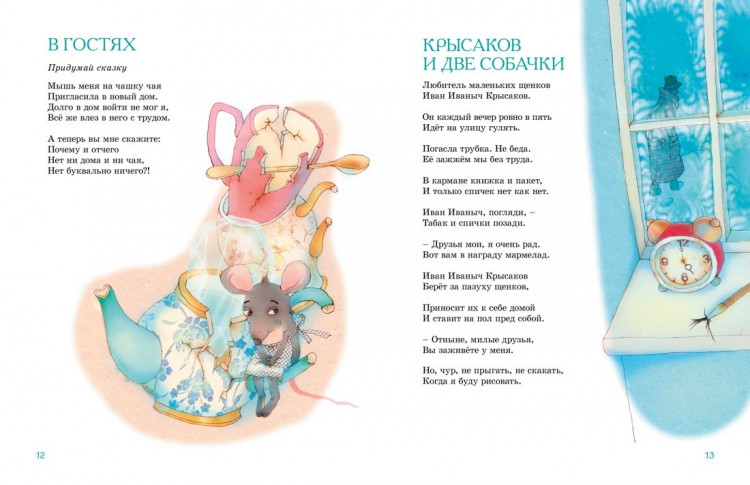 В ГОСТЯХ

Придумай сказку

Мышь меня на чашку чая
Пригласила в новый дом.
Долго в дом войти не мог я,
Всё же влез в него с трудом.

А теперь вы мне скажите:
Почему и отчего
Нет ни дома и ни чая,
Нет буквально ничего?!

12

КРЫСАКОВ
И ДВЕ СОБАЧКИ

Любитель маленьких щенков
Иван Иваныч Крысаков.

Он каждый вечер ровно в пять
Идёт на улицу гулять.

Погасла трубка. Не беда.
Её зажжём мы без труда.

В кармане книжка и пакет,
И только спичек нет как нет.

Иван Иваныч, погляди, –
Табак и спички позади.

– Друзья мои, я очень рад.
Вот вам в награду мармелад.

Иван Иваныч Крысаков
Берёт за пазуху щенков,

Приносит их к себе домой
И ставит на пол пред собой.

– Отныне, милые друзья,
Вы заживёте у меня.

Но, чур, не прыгать, не скакать,
Когда я буду рисовать.

13